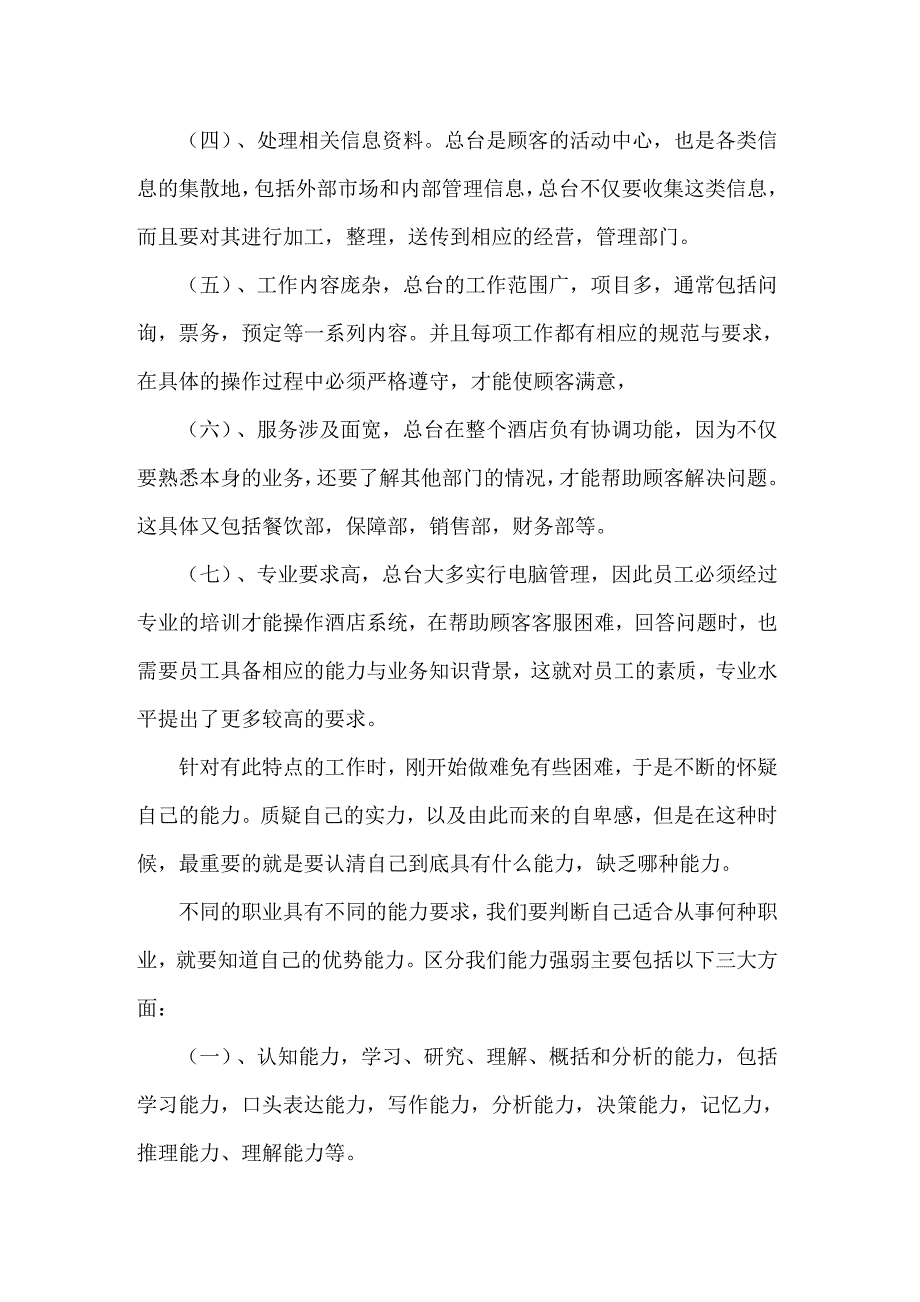 （四）、处理相关信息资料。总台是顾客的活动中心，也是各类信息的集散地，包括外部市场和内部管理信息，总台不仅要收集这类信息，而且要对其进行加工，整理，送传到相应的经营，管理部门。

（五）、工作内容庞杂，总台的工作范围广，项目多，通常包括问询，票务，预定等一系列内容。并且每项工作都有相应的规范与要求，在具体的操作过程中必须严格遵守，才能使顾客满意，

（六）、服务涉及面宽，总台在整个酒店负有协调功能，因为不仅要熟悉本身的业务，还要了解其他部门的情况，才能帮助顾客解决问题。这具体又包括餐饮部，保障部，销售部，财务部等。

（七）、专业要求高，总台大多实行电脑管理，因此员工必须经过专业的培训才能操作酒店系统，在帮助顾客客服困难，回答问题时，也需要员工具备相应的能力与业务知识背景，这就对员工的素质，专业水平提出了更多较高的要求。

针对有此特点的工作时，刚开始做难免有些困难，于是不断的怀疑自己的能力。质疑自己的实力，以及由此而来的自卑感，但是在这种时候，最重要的就是要认清自己到底具有什么能力，缺乏哪种能力。

不同的职业具有不同的能力要求，我们要判断自己适合从事何种职业，就要知道自己的优势能力。区分我们能力强弱主要包括以下三大方面：

（一）、认知能力，学习、研究、理解、概括和分析的能力，包括学习能力，口头表达能力，写作能力，分析能力，决策能力，记忆力，推理能力、理解能力等。